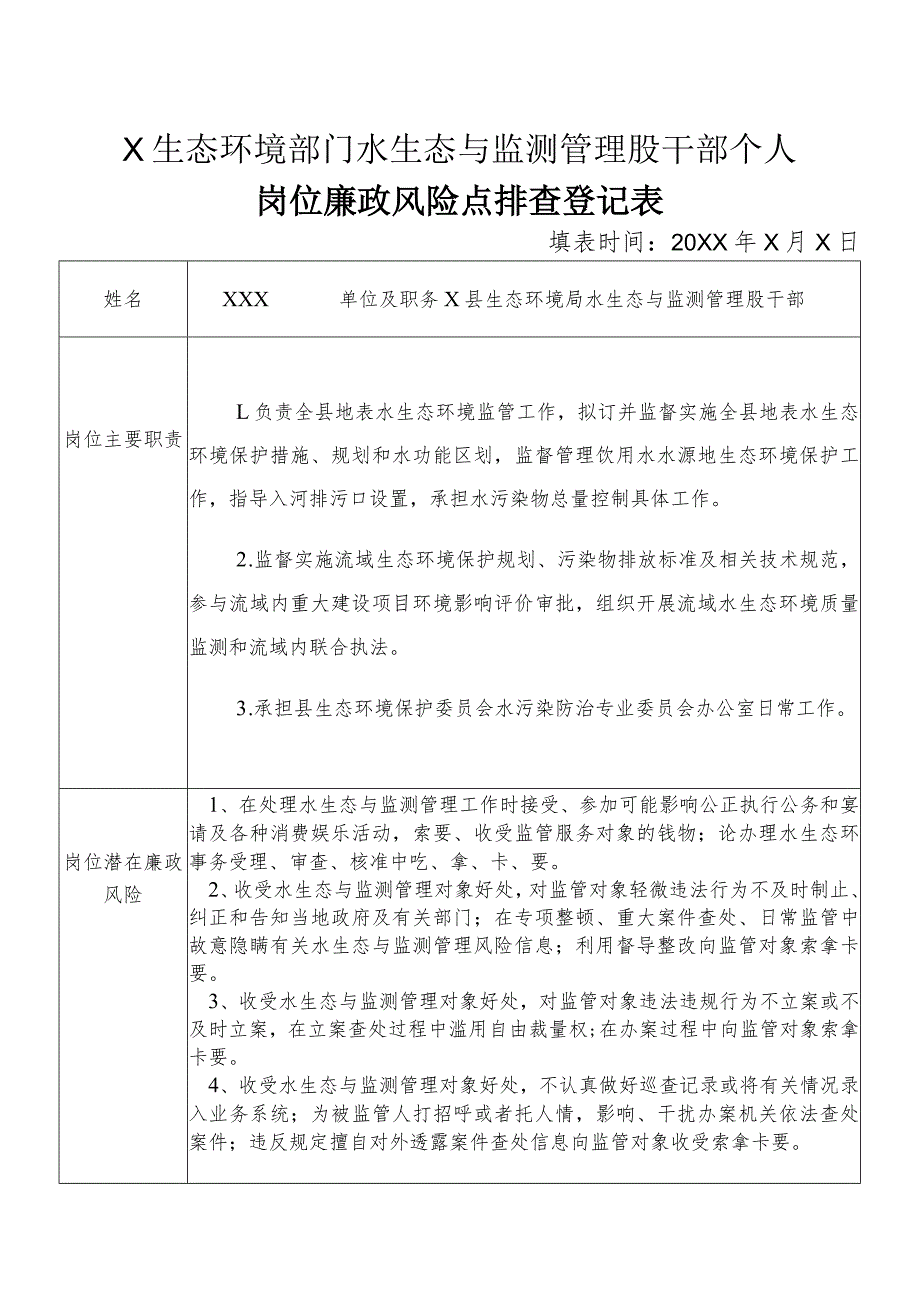 X生态环境部门水生态与监测管理股干部个人

岗位廉政风险点排查登记表

填表时间：20XX年X月X日

| 姓名 | XXX　　单位及职务X县生态环境局水生态与监测管理股干部 |
|---|---|
| 岗位主要职责 | L负责全县地表水生态环境监管工作，拟订并监督实施全县地表水生态环境保护措施、规划和水功能区划，监督管理饮用水水源地生态环境保护工作，指导入河排污口设置，承担水污染物总量控制具体工作。<br><br>2.监督实施流域生态环境保护规划、污染物排放标准及相关技术规范，参与流域内重大建设项目环境影响评价审批，组织开展流域水生态环境质量监测和流域内联合执法。<br><br>3.承担县生态环境保护委员会水污染防治专业委员会办公室日常工作。 |
| 岗位潜在廉政风险 | 1、在处理水生态与监测管理工作时接受、参加可能影响公正执行公务和宴请及各种消费娱乐活动，索要、收受监管服务对象的钱物；论办理水生态环事务受理、审查、核准中吃、拿、卡、要。<br>2、收受水生态与监测管理对象好处，对监管对象轻微违法行为不及时制止、纠正和告知当地政府及有关部门；在专项整顿、重大案件查处、日常监管中故意隐瞒有关水生态与监测管理风险信息；利用督导整改向监管对象索拿卡要。<br>3、收受水生态与监测管理对象好处，对监管对象违法违规行为不立案或不及时立案，在立案查处过程中滥用自由裁量权;在办案过程中向监管对象索拿卡要。<br>4、收受水生态与监测管理对象好处，不认真做好巡查记录或将有关情况录入业务系统；为被监管人打招呼或者托人情，影响、干扰办案机关依法查处案件；违反规定擅自对外透露案件查处信息向监管对象收受索拿卡要。 |